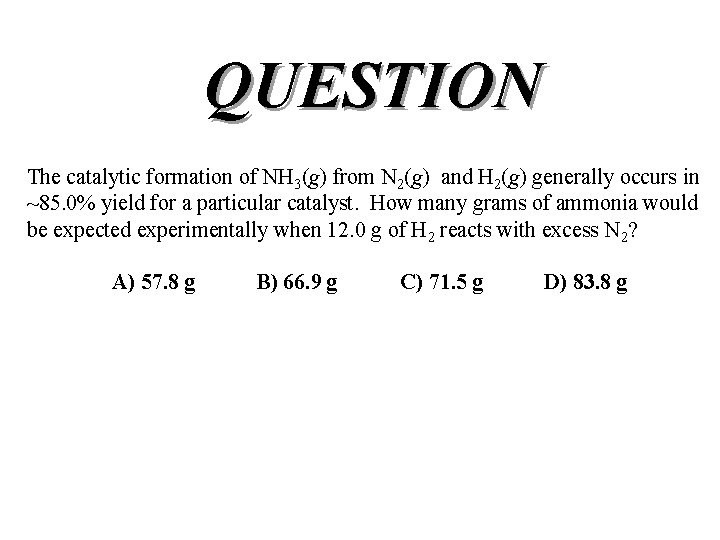 QUESTION

The catalytic formation of $NH_3(g)$ from $N_2(g)$ and $H_2(g)$ generally occurs in ~85.0% yield for a particular catalyst. How many grams of ammonia would be expected experimentally when 12.0 g of $H_2$ reacts with excess $N_2$?

A) 57.8 g B) 66.9 g C) 71.5 g D) 83.8 g